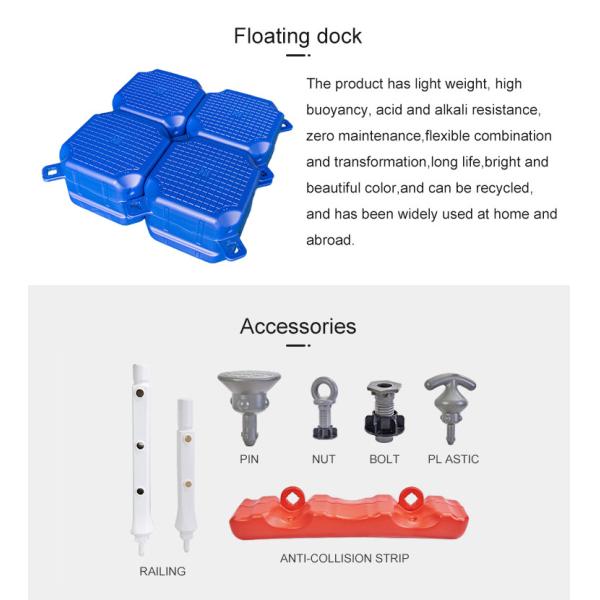 Floating dock

The product has light weight, high buoyancy, acid and alkali resistance, zero maintenance,flexible combination and transformation,long life,bright and beautiful color,and can be recycled, and has been widely used at home and abroad.

Accessories

PIN

NUT

BOLT

PL ASTIC

ANTI-COLLISION STRIP

RAILING